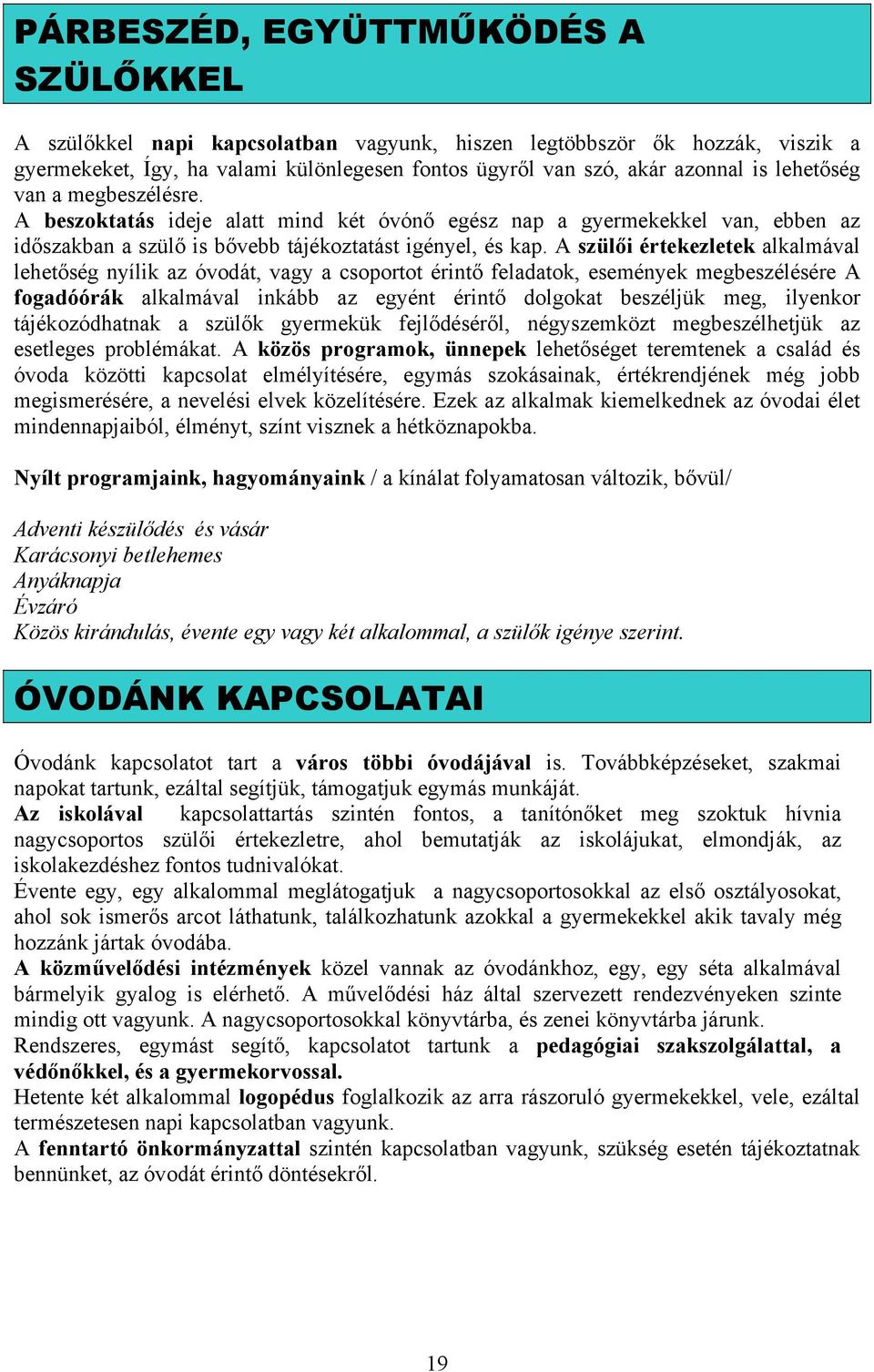 PÁRBESZÉD, EGYÜTTMŰKÖDÉS A SZÜLŐKKEL

A szülőkkel napi kapcsolatban vagyunk, hiszen legtöbbször ők hozzák, viszik a gyermekeket, Így, ha valami különlegesen fontos ügyről van szó, akár azonnal is lehetőség van a megbeszélésre.
A beszoktatás ideje alatt mind két óvónő egész nap a gyermekekkel van, ebben az időszakban a szülő is bővebb tájékoztatást igényel, és kap. A szülői értekezletek alkalmával lehetőség nyílik az óvodát, vagy a csoportot érintő feladatok, események megbeszélésére A fogadóórák alkalmával inkább az egyént érintő dolgokat beszéljük meg, ilyenkor tájékozódhatnak a szülők gyermekük fejlődéséről, négyszemközt megbeszélhetjük az esetleges problémákat. A közös programok, ünnepek lehetőséget teremtenek a család és óvoda közötti kapcsolat elmélyítésére, egymás szokásainak, értékrendjének még jobb megismerésére, a nevelési elvek közelítésére. Ezek az alkalmak kiemelkednek az óvodai élet mindennapjaiból, élményt, színt visznek a hétköznapokba.

Nyílt programjaink, hagyományaink / a kínálat folyamatosan változik, bővül/

Adventi készülődés és vásár
Karácsonyi betlehemes
Anyáknapja
Évzáró
Közös kirándulás, évente egy vagy két alkalommal, a szülők igénye szerint.

ÓVODÁNK KAPCSOLATAI

Óvodánk kapcsolatot tart a város többi óvodájával is. Továbbképzéseket, szakmai napokat tartunk, ezáltal segítjük, támogatjuk egymás munkáját.
Az iskolával kapcsolattartás szintén fontos, a tanítónőket meg szoktuk hívnia nagycsoportos szülői értekezletre, ahol bemutatják az iskolájukat, elmondják, az iskolakezdéshez fontos tudnivalókat.
Évente egy, egy alkalommal meglátogatjuk a nagycsoportosokkal az első osztályosokat, ahol sok ismerős arcot láthatunk, találkozhatunk azokkal a gyermekekkel akik tavaly még hozzánk jártak óvodába.
A közművelődési intézmények közel vannak az óvodánkhoz, egy, egy séta alkalmával bármelyik gyalog is elérhető. A művelődési ház által szervezett rendezvényeken szinte mindig ott vagyunk. A nagycsoportosokkal könyvtárba, és zenei könyvtárba járunk.
Rendszeres, egymást segítő, kapcsolatot tartunk a pedagógiai szakszolgálattal, a védőnőkkel, és a gyermekorvossal.
Hetente két alkalommal logopédus foglalkozik az arra rászoruló gyermekekkel, vele, ezáltal természetesen napi kapcsolatban vagyunk.
A fenntartó önkormányzattal szintén kapcsolatban vagyunk, szükség esetén tájékoztatnak bennünket, az óvodát érintő döntésekről.

19